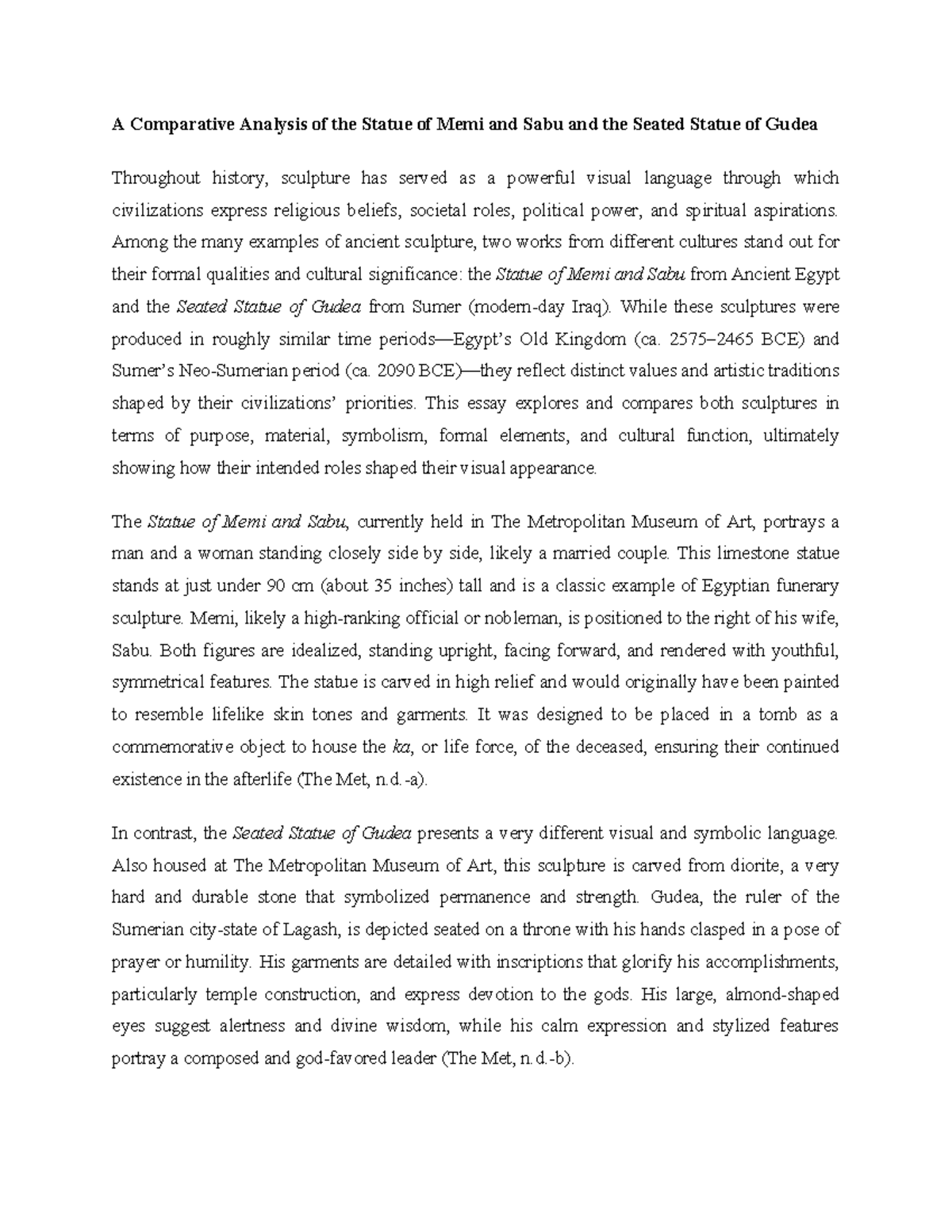 A Comparative Analysis of the Statue of Memi and Sabu and the Seated Statue of Gudea

Throughout history, sculpture has served as a powerful visual language through which civilizations express religious beliefs, societal roles, political power, and spiritual aspirations. Among the many examples of ancient sculpture, two works from different cultures stand out for their formal qualities and cultural significance: the Statue of Memi and Sabu from Ancient Egypt and the Seated Statue of Gudea from Sumer (modern-day Iraq). While these sculptures were produced in roughly similar time periods—Egypt's Old Kingdom (ca. 2575–2465 BCE) and Sumer's Neo-Sumerian period (ca. 2090 BCE)—they reflect distinct values and artistic traditions shaped by their civilizations' priorities. This essay explores and compares both sculptures in terms of purpose, material, symbolism, formal elements, and cultural function, ultimately showing how their intended roles shaped their visual appearance.

The Statue of Memi and Sabu, currently held in The Metropolitan Museum of Art, portrays a man and a woman standing closely side by side, likely a married couple. This limestone statue stands at just under 90 cm (about 35 inches) tall and is a classic example of Egyptian funerary sculpture. Memi, likely a high-ranking official or nobleman, is positioned to the right of his wife, Sabu. Both figures are idealized, standing upright, facing forward, and rendered with youthful, symmetrical features. The statue is carved in high relief and would originally have been painted to resemble lifelike skin tones and garments. It was designed to be placed in a tomb as a commemorative object to house the ka, or life force, of the deceased, ensuring their continued existence in the afterlife (The Met, n.d.-a).

In contrast, the Seated Statue of Gudea presents a very different visual and symbolic language. Also housed at The Metropolitan Museum of Art, this sculpture is carved from diorite, a very hard and durable stone that symbolized permanence and strength. Gudea, the ruler of the Sumerian city-state of Lagash, is depicted seated on a throne with his hands clasped in a pose of prayer or humility. His garments are detailed with inscriptions that glorify his accomplishments, particularly temple construction, and express devotion to the gods. His large, almond-shaped eyes suggest alertness and divine wisdom, while his calm expression and stylized features portray a composed and god-favored leader (The Met, n.d.-b).